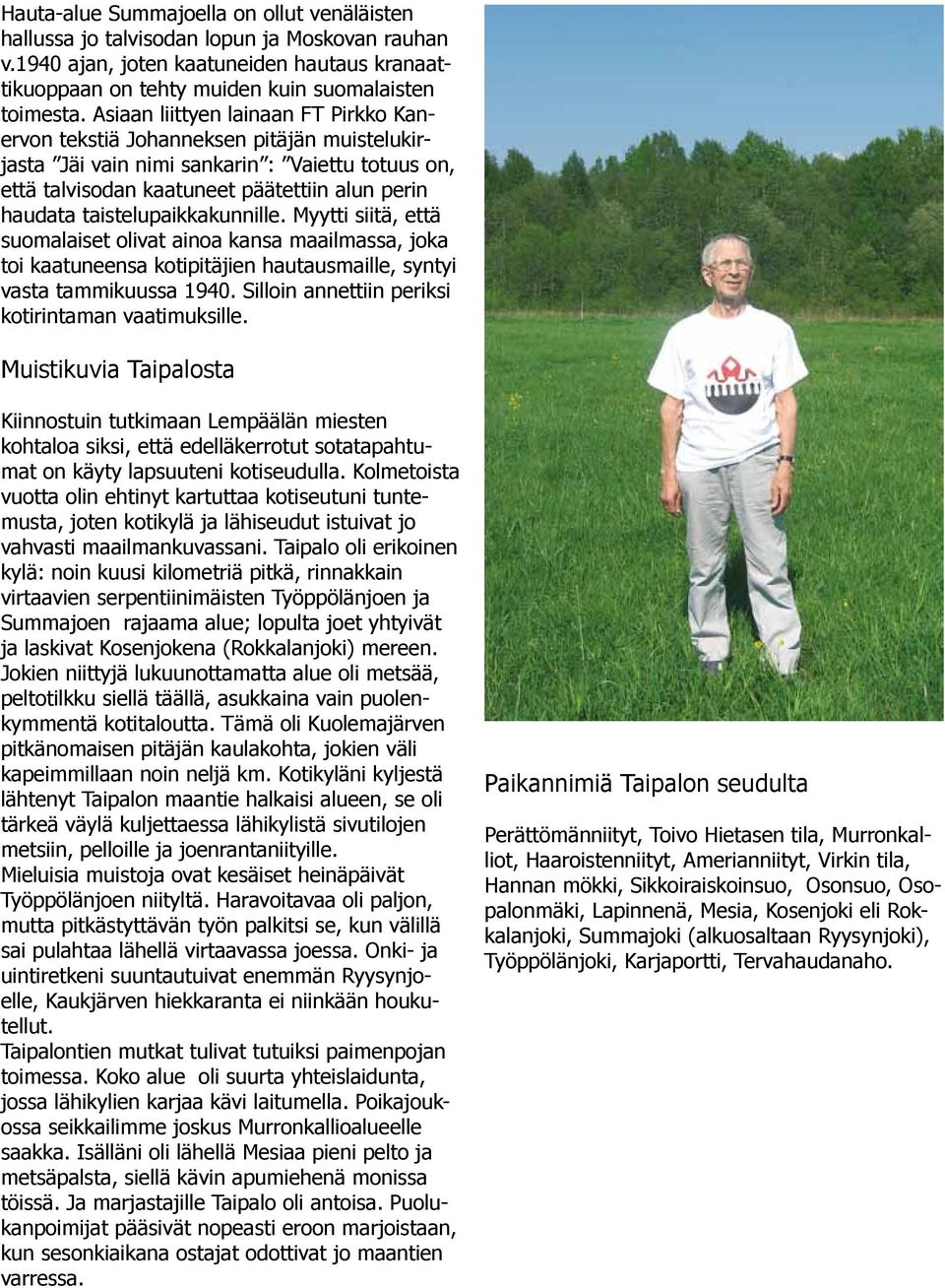 Hauta-alue Summajoella on ollut venäläisten hallussa jo talvisodan lopun ja Moskovan rauhan v.1940 ajan, joten kaatuneiden hautaus kranaattikuoppaan on tehty muiden kuin suomalaisten toimesta. Asiaan liittyen lainaan FT Pirkko Kanervon tekstiä Johanneksen pitäjän muistelukirjasta ”Jäi vain nimi sankarin”: ”Vaiettu totuus on, että talvisodan kaatuneet päätettiin alun perin haudata taistelupaikkakunnille. Myytti siitä, että suomalaiset olivat ainoa kansa maailmassa, joka toi kaatuneensa kotipitäjien hautausmaille, syntyi vasta tammikuussa 1940. Silloin annettiin periksi kotirintaman vaatimuksille.

Muistikuvia Taipalosta

Kiinnostuin tutkimaan Lempäälän miesten kohtaloa siksi, että edelläkerrotut sotatapahtumat on käyty lapsuuteni kotiseudulla. Kolmetoista vuotta olin ehtinyt kartuttaa kotiseutuni tuntemusta, joten kotikylä ja lähiseudut istuivat jo vahvasti maailmankuvassani. Taipalo oli erikoinen kylä: noin kuusi kilometriä pitkä, rinnakkain virtaavien serpentiinimäisten Työppölänjoen ja Summajoen rajaama alue; lopulta joet yhtyivät ja laskivat Kosenjokena (Rokkalanjoki) mereen. Jokien niittyjä lukuunottamatta alue oli metsää, peltotilkku siellä täällä, asukkaina vain puolenkymmentä kotitaloutta. Tämä oli Kuolemajärven pitkänomaisen pitäjän kaulakohta, jokien väli kapeimmillaan noin neljä km. Kotikyläni kyljestä lähtenyt Taipalon maantie halkaisi alueen, se oli tärkeä väylä kuljettaessa lähikylistä sivutilojen metsiin, pelloille ja joenrantaniityille.
Mieluisia muistoja ovat kesäiset heinäpäivät Työppölänjoen niityltä. Haravoitavaa oli paljon, mutta pitkästyttävän työn palkitsi se, kun välillä sai pulahtaa lähellä virtaavassa joessa. Onki- ja uintiretkeni suuntautuivat enemmän Ryysynjoelle, Kaukjärven hiekkaranta ei niinkään houkutellut.
Taipalontien mutkat tulivat tutuiksi paimenpojan toimessa. Koko alue oli suurta yhteislaidunta, jossa lähikylien karjaa kävi laitumella. Poikajoukossa seikkailimme joskus Murronkallioalueelle saakka. Isälläni oli lähellä Mesiaa pieni pelto ja metsäpalsta, siellä kävin apumiehenä monissa töissä. Ja marjastajille Taipalo oli antoisa. Puolukanpoimijat pääsivät nopeasti eroon marjoistaan, kun sesonkiaikana ostajat odottivat jo maantien varressa.

Paikannimiä Taipalon seudulta

Perättömänniityt, Toivo Hietasen tila, Murronkalliot, Haaroistenniityt, Amerianniityt, Virkin tila, Hannan mökki, Sikkoiraiskoinsuo, Osonsuo, Osopalonmäki, Lapinnenä, Mesia, Kosenjoki eli Rokkalanjoki, Summajoki (alkuosaltaan Ryysynjoki), Työppölänjoki, Karjaportti, Tervahaudanaho.